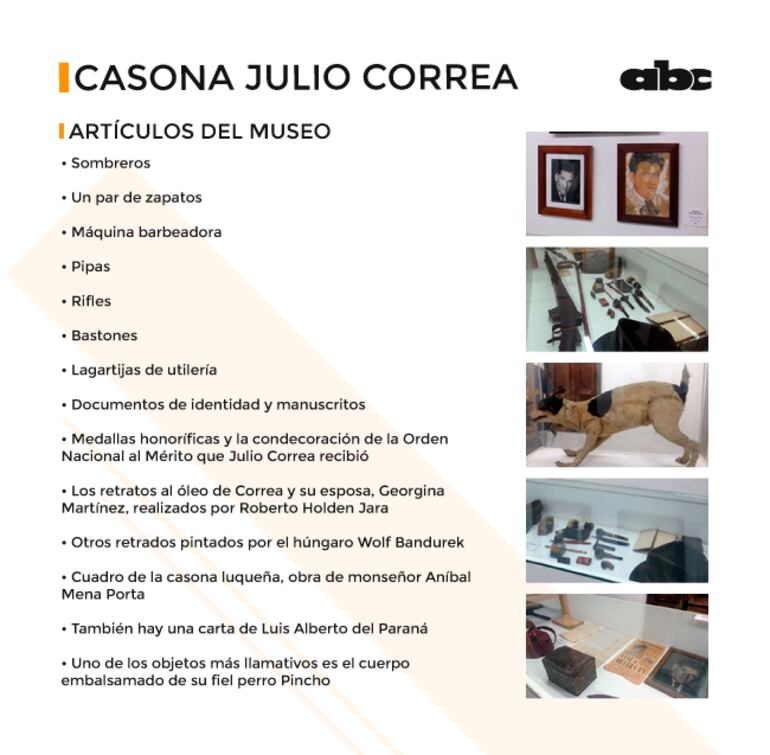 CASONA JULIO CORREA

abc

ARTÍCULOS DEL MUSEO

• Sombreros

• Un par de zapatos

• Máquina barbeadora

• Pipas

• Rifles

• Bastones

• Lagartijas de utilería

• Documentos de identidad y manuscritos

• Medallas honoríficas y la condecoración de la Orden Nacional al Mérito que Julio Correa recibió

• Los retratos al óleo de Correa y su esposa, Georgina Martínez, realizados por Roberto Holden Jara

• Otros retrados pintados por el húngaro Wolf Bandurek

• Cuadro de la casona luqueña, obra de monseñor Aníbal Mena Porta

• También hay una carta de Luis Alberto del Paraná

• Uno de los objetos más llamativos es el cuerpo embalsamado de su fiel perro Pincho